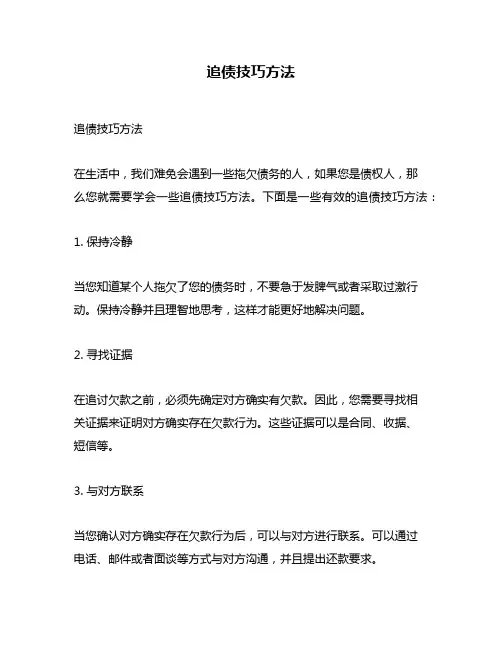 追债技巧方法

追债技巧方法

在生活中，我们难免会遇到一些拖欠债务的人，如果您是债权人，那么您就需要学会一些追债技巧方法。下面是一些有效的追债技巧方法：

1. 保持冷静

当您知道某个人拖欠了您的债务时，不要急于发脾气或者采取过激行动。保持冷静并且理智地思考，这样才能更好地解决问题。

2. 寻找证据

在追讨欠款之前，必须先确定对方确实有欠款。因此，您需要寻找相关证据来证明对方确实存在欠款行为。这些证据可以是合同、收据、短信等。

3. 与对方联系

当您确认对方确实存在欠款行为后，可以与对方进行联系。可以通过电话、邮件或者面谈等方式与对方沟通，并且提出还款要求。